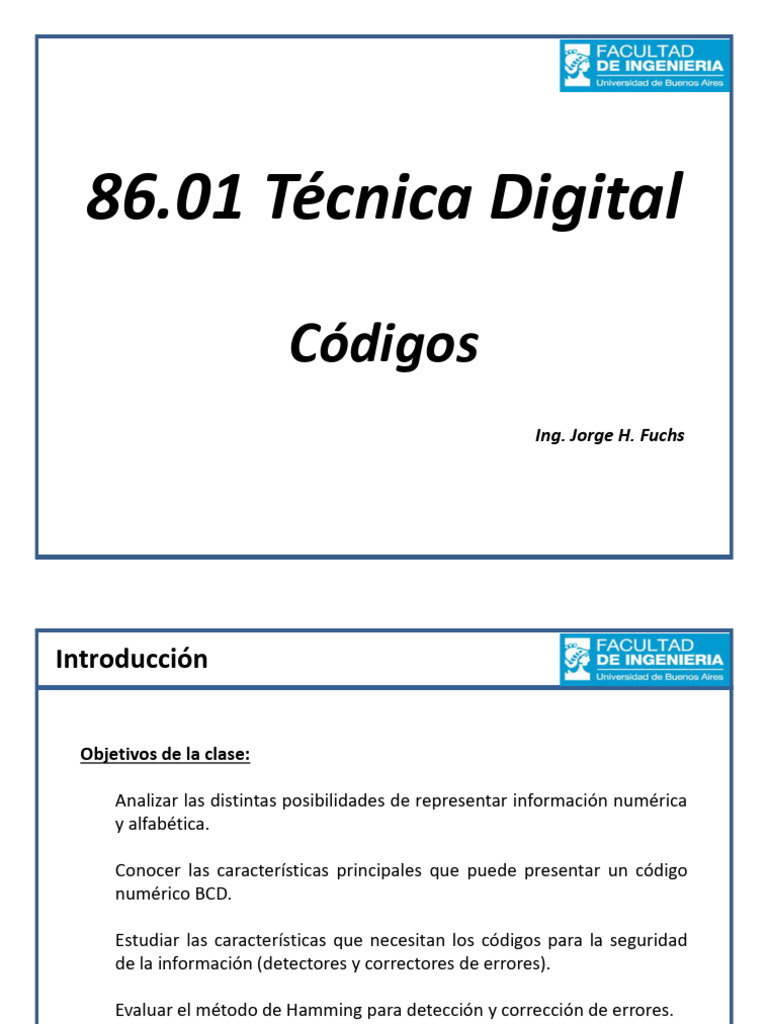 FACULTAD
DE INGENIERIA
Universidad de Buenos Aires

86.01 Técnica Digital

Códigos

Ing. Jorge H. Fuchs

Introducción

FACULTAD
DE INGENIERIA
Universidad de Buenos Aires

Objetivos de la clase:

Analizar las distintas posibilidades de representar información numérica y alfabética.

Conocer las características principales que puede presentar un código numérico BCD.

Estudiar las características que necesitan los códigos para la seguridad de la información (detectores y correctores de errores).

Evaluar el método de Hamming para detección y corrección de errores.